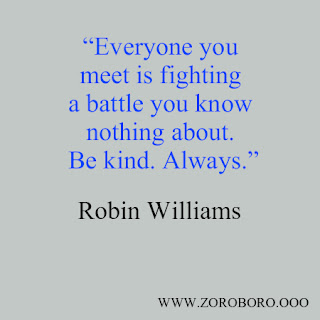 “Everyone you meet is fighting a battle you know nothing about. Be kind. Always.”

Robin Williams

WWW.ZOROBORO.OOO